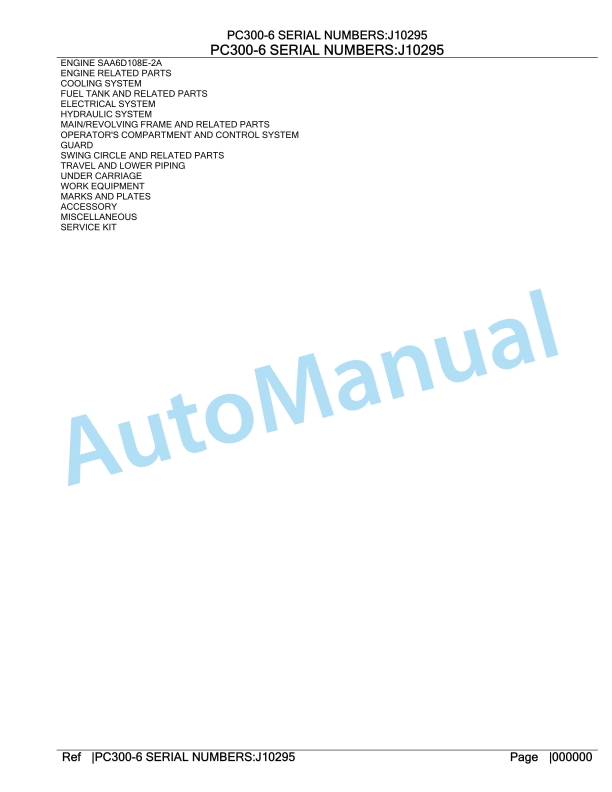 PC300-6 SERIAL NUMBERS:J10295
PC300-6 SERIAL NUMBERS:J10295

ENGINE SAA6D108E-2A
ENGINE RELATED PARTS
COOLING SYSTEM
FUEL TANK AND RELATED PARTS
ELECTRICAL SYSTEM
HYDRAULIC SYSTEM
MAIN/REVOLVING FRAME AND RELATED PARTS
OPERATOR'S COMPARTMENT AND CONTROL SYSTEM
GUARD
SWING CIRCLE AND RELATED PARTS
TRAVEL AND LOWER PIPING
UNDER CARRIAGE
WORK EQUIPMENT
MARKS AND PLATES
ACCESSORY
MISCELLANEOUS
SERVICE KIT

AutoManual

Ref |PC300-6 SERIAL NUMBERS:J10295 Page |000000